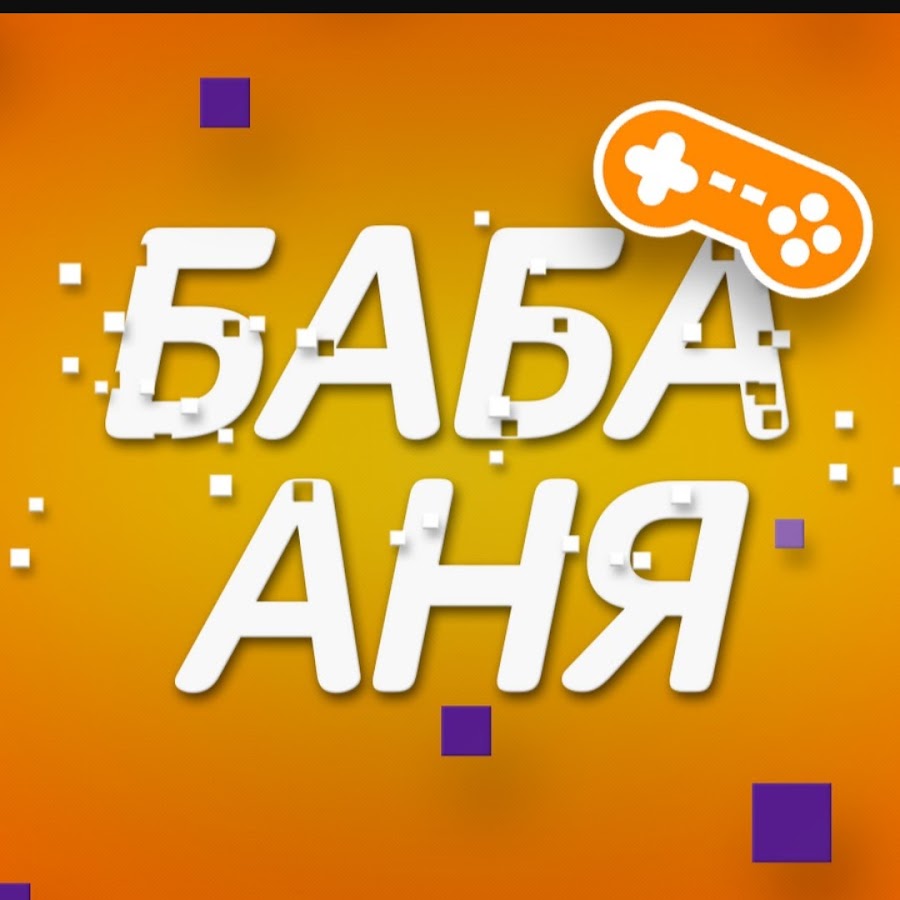 БАБА
АНЯ